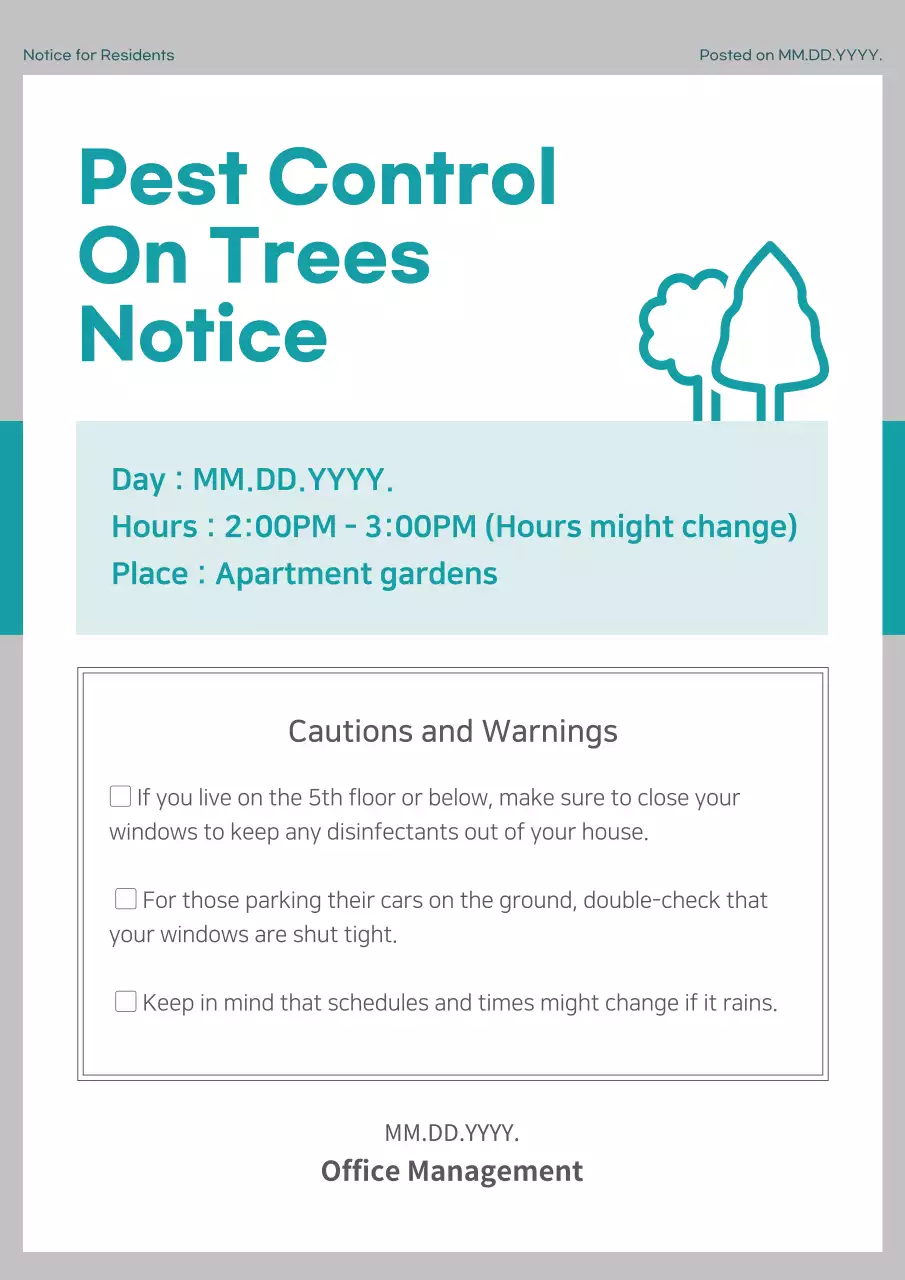 Notice for Residents

Posted on MM.DD.YYYY.

Pest Control On Trees Notice

Day : MM.DD.YYYY.
Hours : 2:00PM - 3:00PM (Hours might change)
Place : Apartment gardens

Cautions and Warnings

☐ If you live on the 5th floor or below, make sure to close your windows to keep any disinfectants out of your house.

☐ For those parking their cars on the ground, double-check that your windows are shut tight.

☐ Keep in mind that schedules and times might change if it rains.

MM.DD.YYYY.
Office Management